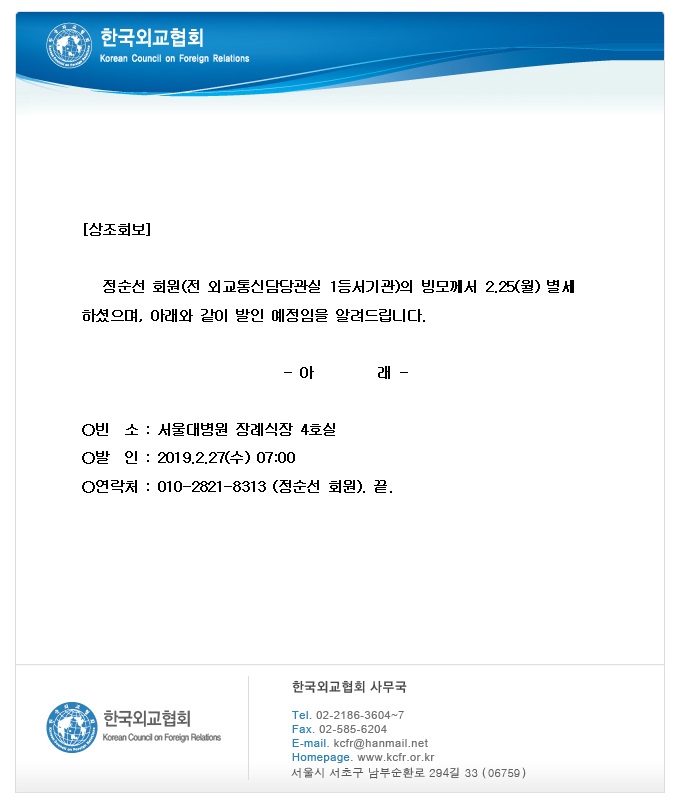 한국외교협회
Korean Council on Foreign Relations

[상조회보]

정순선 회원(전 외교통신담당관실 1등서기관)의 빙모께서 2.25(월) 별세하셨으며, 아래와 같이 발인 예정임을 알려드립니다.

- 아 래 -

○빈 소 : 서울대병원 장례식장 4호실
○발 인 : 2019.2.27(수) 07:00
○연락처 : 010-2821-8313 (정순선 회원). 끝.

한국외교협회
Korean Council on Foreign Relations

한국외교협회 사무국
Tel. 02-2186-3604~7
Fax. 02-585-6204
E-mail. kcfr@hanmail.net
Homepage. www.kcfr.or.kr
서울시 서초구 남부순환로 294길 33 (06759)